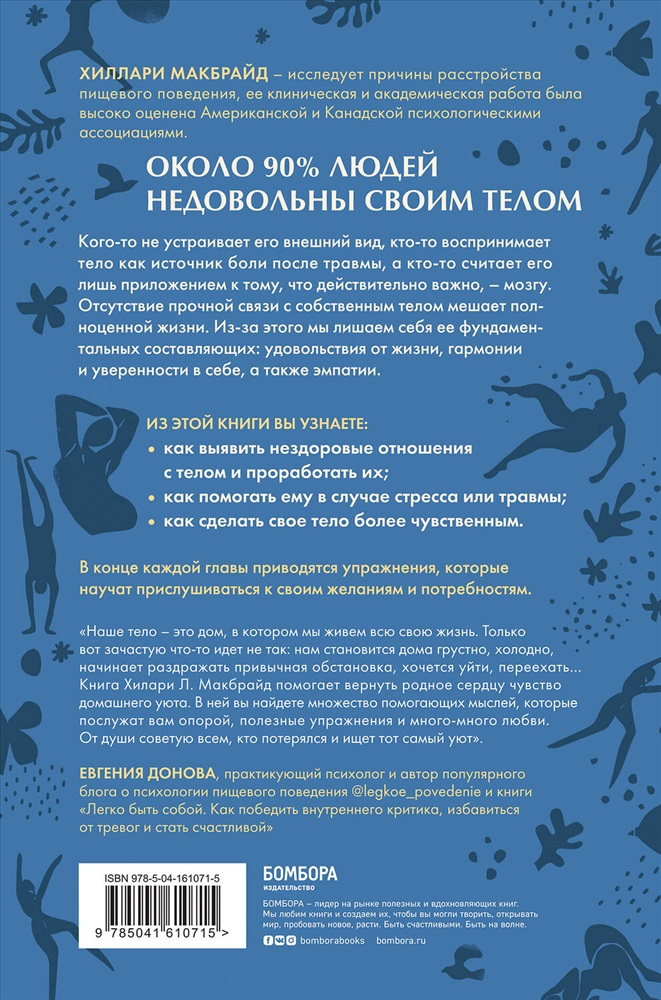 ХИЛЛАРИ МАКБРАЙД – исследует причины расстройства пищевого поведения, ее клиническая и академическая работа была высоко оценена Американской и Канадской психологическими ассоциациями.

ОКОЛО 90% ЛЮДЕЙ НЕДОВОЛЬНЫ СВОИМ ТЕЛОМ

Кого-то не устраивает его внешний вид, кто-то воспринимает тело как источник боли после травмы, а кто-то считает его лишь приложением к тому, что действительно важно, – мозгу. Отсутствие прочной связи с собственным телом мешает полноценной жизни. Из-за этого мы лишаем себя ее фундаментальных составляющих: удовольствия от жизни, гармонии и уверенности в себе, а также эмпатии.

ИЗ ЭТОЙ КНИГИ ВЫ УЗНАЕТЕ:
• как выявить нездоровые отношения с телом и проработать их;
• как помогать ему в случае стресса или травмы;
• как сделать свое тело более чувственным.

В конце каждой главы приводятся упражнения, которые научат прислушиваться к своим желаниям и потребностям.

«Наше тело – это дом, в котором мы живем всю свою жизнь. Только вот зачастую что-то идет не так: нам становится дома грустно, холодно, начинает раздражать привычная обстановка, хочется уйти, переехать... Книга Хилари Л. Макбрайд помогает вернуть родное сердцу чувство домашнего уюта. В ней вы найдете множество помогающих мыслей, которые послужат вам опорой, полезные упражнения и много-много любви. От души советую всем, кто потерялся и ищет тот самый уют».

ЕВГЕНИЯ ДОНОВА, практикующий психолог и автор популярного блога о психологии пищевого поведения @legkoe_povedenie и книги «Легко быть собой. Как победить внутреннего критика, избавиться от тревог и стать счастливой»

ISBN 978-5-04-161071-5
9 785041 610715 >

БОМБОРА
ИЗДАТЕЛЬСТВО

БОМБОРА – лидер на рынке полезных и вдохновляющих книг. Мы любим книги и создаем их, чтобы вы могли творить, открывать мир, пробовать новое, расти. Быть счастливыми. Быть на волне.

bomborabooks bombora.ru